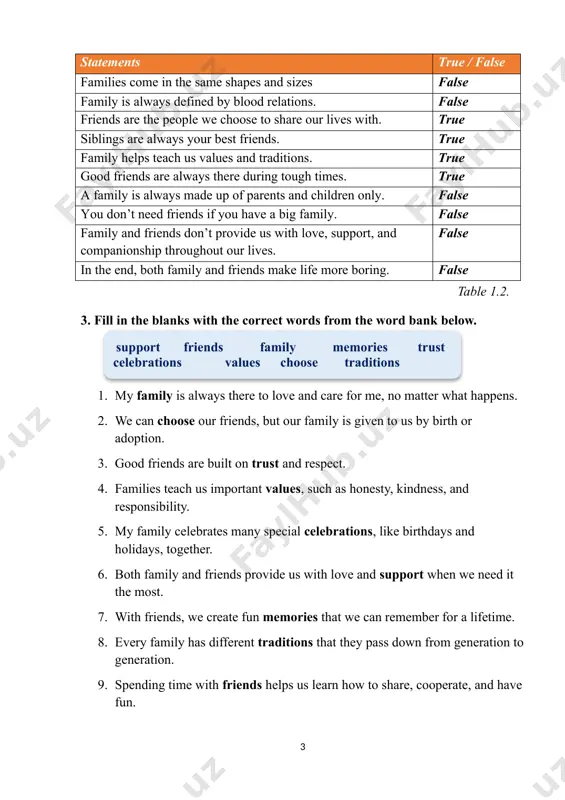 | Statements | True / False |
|---|---|
| Families come in the same shapes and sizes | False |
| Family is always defined by blood relations. | False |
| Friends are the people we choose to share our lives with. | True |
| Siblings are always your best friends. | True |
| Family helps teach us values and traditions. | True |
| Good friends are always there during tough times. | True |
| A family is always made up of parents and children only. | False |
| You don't need friends if you have a big family. | False |
| Family and friends don't provide us with love, support, and companionship throughout our lives. | False |
| In the end, both family and friends make life more boring. | False |

Table 1.2.

3. Fill in the blanks with the correct words from the word bank below.

support friends family memories trust celebrations values choose traditions

1. My family is always there to love and care for me, no matter what happens.
2. We can choose our friends, but our family is given to us by birth or adoption.
3. Good friends are built on trust and respect.
4. Families teach us important values, such as honesty, kindness, and responsibility.
5. My family celebrates many special celebrations, like birthdays and holidays, together.
6. Both family and friends provide us with love and support when we need it the most.
7. With friends, we create fun memories that we can remember for a lifetime.
8. Every family has different traditions that they pass down from generation to generation.
9. Spending time with friends helps us learn how to share, cooperate, and have fun.

3

FaylHub.uz